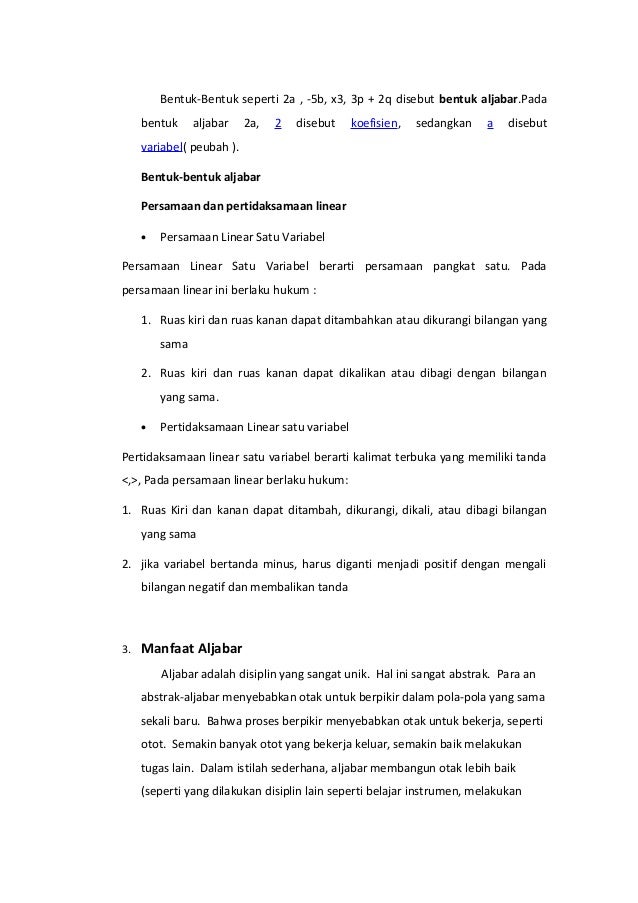 Bentuk-Bentuk seperti 2a , -5b, x3, 3p + 2q disebut bentuk aljabar.Pada bentuk aljabar 2a, 2 disebut koefisien, sedangkan a disebut variabel( peubah ).

Bentuk-bentuk aljabar

Persamaan dan pertidaksamaan linear

• Persamaan Linear Satu Variabel

Persamaan Linear Satu Variabel berarti persamaan pangkat satu. Pada persamaan linear ini berlaku hukum :

1. Ruas kiri dan ruas kanan dapat ditambahkan atau dikurangi bilangan yang sama

2. Ruas kiri dan ruas kanan dapat dikalikan atau dibagi dengan bilangan yang sama.

• Pertidaksamaan Linear satu variabel

Pertidaksamaan linear satu variabel berarti kalimat terbuka yang memiliki tanda <,>, Pada persamaan linear berlaku hukum:

1. Ruas Kiri dan kanan dapat ditambah, dikurangi, dikali, atau dibagi bilangan yang sama

2. jika variabel bertanda minus, harus diganti menjadi positif dengan mengali bilangan negatif dan membalikan tanda

3. Manfaat Aljabar

Aljabar adalah disiplin yang sangat unik. Hal ini sangat abstrak. Para an abstrak-aljabar menyebabkan otak untuk berpikir dalam pola-pola yang sama sekali baru. Bahwa proses berpikir menyebabkan otak untuk bekerja, seperti otot. Semakin banyak otot yang bekerja keluar, semakin baik melakukan tugas lain. Dalam istilah sederhana, aljabar membangun otak lebih baik (seperti yang dilakukan disiplin lain seperti belajar instrumen, melakukan